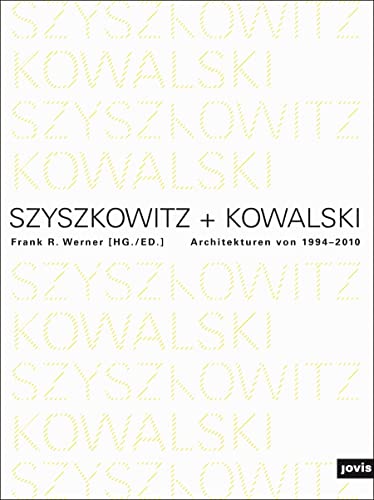 SZYSZKOWITZ
KOWALSKI
SZYSZKOWITZ
KOWALSKI

SZYSZKOWITZ + KOWALSKI
Frank R. Werner [HG./ED.] Architekturen von 1994–2010

SZYSZKOWITZ
KOWALSKI
SZYSZKOWITZ
KOWALSKI
SZYSZKOWITZ

jovis